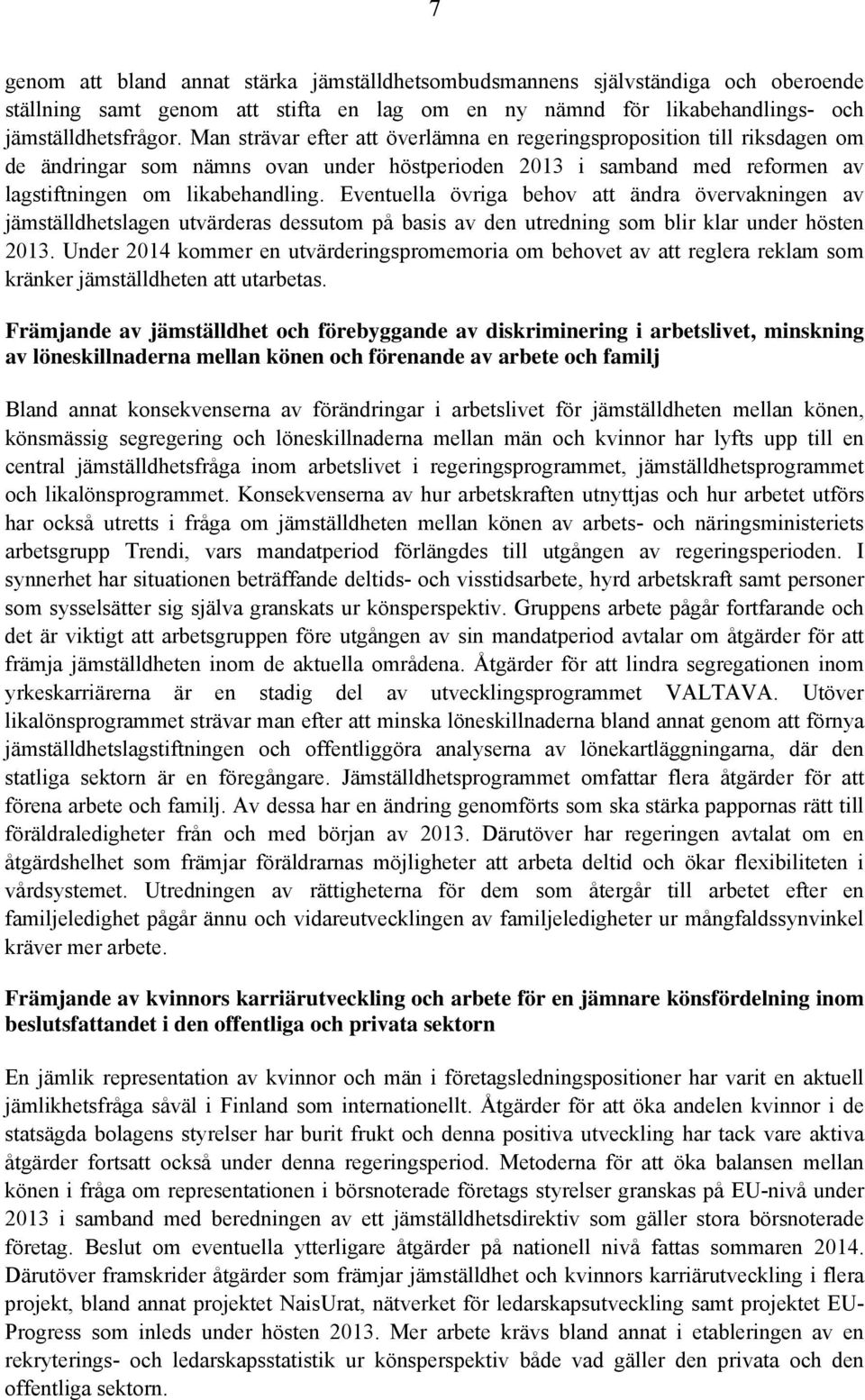 7

genom att bland annat stärka jämställdhetsombudsmannens självständiga och oberoende ställning samt genom att stifta en lag om en ny nämnd för likabehandlings- och jämställdhetsfrågor. Man strävar efter att överlämna en regeringsproposition till riksdagen om de ändringar som nämns ovan under höstperioden 2013 i samband med reformen av lagstiftningen om likabehandling. Eventuella övriga behov att ändra övervakningen av jämställdhetslagen utvärderas dessutom på basis av den utredning som blir klar under hösten 2013. Under 2014 kommer en utvärderingspromemoria om behovet av att reglera reklam som kränker jämställdheten att utarbetas.

Främjande av jämställdhet och förebyggande av diskriminering i arbetslivet, minskning av löneskillnaderna mellan könen och förenande av arbete och familj

Bland annat konsekvenserna av förändringar i arbetslivet för jämställdheten mellan könen, könsmässig segregering och löneskillnaderna mellan män och kvinnor har lyfts upp till en central jämställdhetsfråga inom arbetslivet i regeringsprogrammet, jämställdhetsprogrammet och likalönsprogrammet. Konsekvenserna av hur arbetskraften utnyttjas och hur arbetet utförs har också utretts i fråga om jämställdheten mellan könen av arbets- och näringsministeriets arbetsgrupp Trendi, vars mandatperiod förlängdes till utgången av regeringsperioden. I synnerhet har situationen beträffande deltids- och visstidsarbete, hyrd arbetskraft samt personer som sysselsätter sig själva granskats ur könsperspektiv. Gruppens arbete pågår fortfarande och det är viktigt att arbetsgruppen före utgången av sin mandatperiod avtalar om åtgärder för att främja jämställdheten inom de aktuella områdena. Åtgärder för att lindra segregationen inom yrkeskarriärerna är en stadig del av utvecklingsprogrammet VALTAVA. Utöver likalönsprogrammet strävar man efter att minska löneskillnaderna bland annat genom att förnya jämställdhetslagstiftningen och offentliggöra analyserna av lönekartläggningarna, där den statliga sektorn är en föregångare. Jämställdhetsprogrammet omfattar flera åtgärder för att förena arbete och familj. Av dessa har en ändring genomförts som ska stärka pappornas rätt till föräldraledigheter från och med början av 2013. Därutöver har regeringen avtalat om en åtgärdshelhet som främjar föräldrarnas möjligheter att arbeta deltid och ökar flexibiliteten i vårdsystemet. Utredningen av rättigheterna för dem som återgår till arbetet efter en familjeledighet pågår ännu och vidareutvecklingen av familjeledigheter ur mångfaldssynvinkel kräver mer arbete.

Främjande av kvinnors karriärutveckling och arbete för en jämnare könsfördelning inom beslutsfattandet i den offentliga och privata sektorn

En jämlik representation av kvinnor och män i företagsledningspositioner har varit en aktuell jämlikhetsfråga såväl i Finland som internationellt. Åtgärder för att öka andelen kvinnor i de statsägda bolagens styrelser har burit frukt och denna positiva utveckling har tack vare aktiva åtgärder fortsatt också under denna regeringsperiod. Metoderna för att öka balansen mellan könen i fråga om representationen i börsnoterade företags styrelser granskas på EU-nivå under 2013 i samband med beredningen av ett jämställdhetsdirektiv som gäller stora börsnoterade företag. Beslut om eventuella ytterligare åtgärder på nationell nivå fattas sommaren 2014. Därutöver framskrider åtgärder som främjar jämställdhet och kvinnors karriärutveckling i flera projekt, bland annat projektet NaisUrat, nätverket för ledarskapsutveckling samt projektet EU-Progress som inleds under hösten 2013. Mer arbete krävs bland annat i etableringen av en rekryterings- och ledarskapsstatistik ur könsperspektiv både vad gäller den privata och den offentliga sektorn.